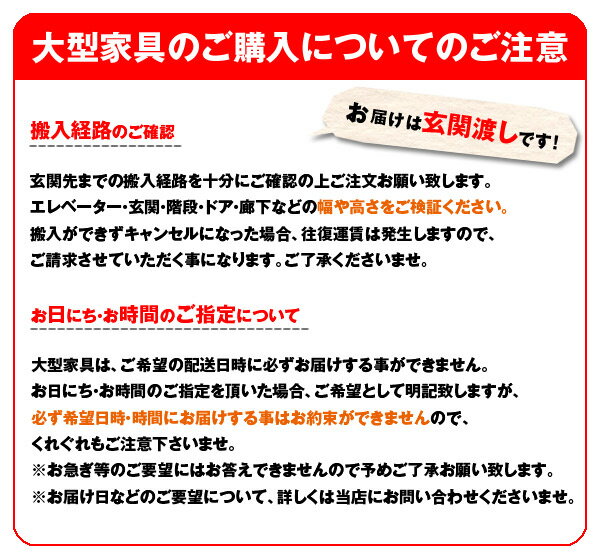 大型家具のご購入についてのご注意

お届けは玄関渡しです!

搬入経路のご確認

玄関先までの搬入経路を十分にご確認の上ご注文お願い致します。
エレベーター・玄関・階段・ドア・廊下などの幅や高さをご検証ください。
搬入ができずキャンセルになった場合、往復運賃は発生しますので、
ご請求させていただく事になります。ご了承くださいませ。

お日にち・お時間のご指定について

大型家具は、ご希望の配送日時に必ずお届けする事ができません。
お日にち・お時間のご指定を頂いた場合、ご希望として明記致しますが、
必ず希望日時・時間にお届けする事はお約束ができませんので、
くれぐれもご注意下さいませ。
※お急ぎ等のご要望にはお答えできませんので予めご了承お願い致します。
※お届け日などのご要望について、詳しくは当店にお問い合わせくださいませ。